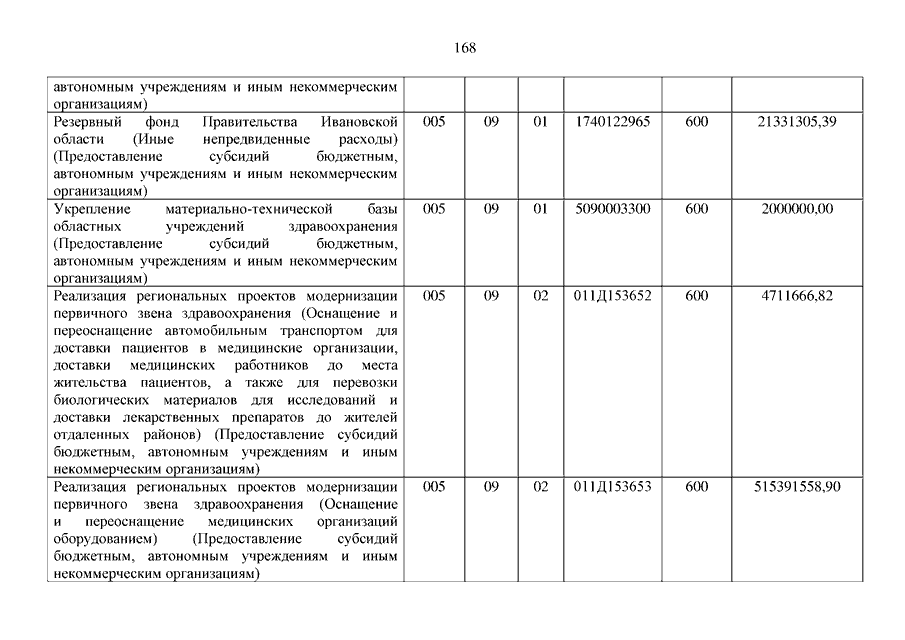 168

| | | | | | | |
|---|---|---|---|---|---|---|
| автономным учреждениям и иным некоммерческим организациям) | | | | | | |
| Резервный фонд Правительства Ивановской области (Иные непредвиденные расходы) (Предоставление субсидий бюджетным, автономным учреждениям и иным некоммерческим организациям) | 005 | 09 | 01 | 1740122965 | 600 | 21331305,39 |
| Укрепление материально-технической базы областных учреждений здравоохранения (Предоставление субсидий бюджетным, автономным учреждениям и иным некоммерческим организациям) | 005 | 09 | 01 | 5090003300 | 600 | 2000000,00 |
| Реализация региональных проектов модернизации первичного звена здравоохранения (Оснащение и переоснащение автомобильным транспортом для доставки пациентов в медицинские организации, доставки медицинских работников до места жительства пациентов, а также для перевозки биологических материалов для исследований и доставки лекарственных препаратов до жителей отдаленных районов) (Предоставление субсидий бюджетным, автономным учреждениям и иным некоммерческим организациям) | 005 | 09 | 02 | 011Д153652 | 600 | 4711666,82 |
| Реализация региональных проектов модернизации первичного звена здравоохранения (Оснащение и переоснащение медицинских организаций оборудованием) (Предоставление субсидий бюджетным, автономным учреждениям и иным некоммерческим организациям) | 005 | 09 | 02 | 011Д153653 | 600 | 515391558,90 |